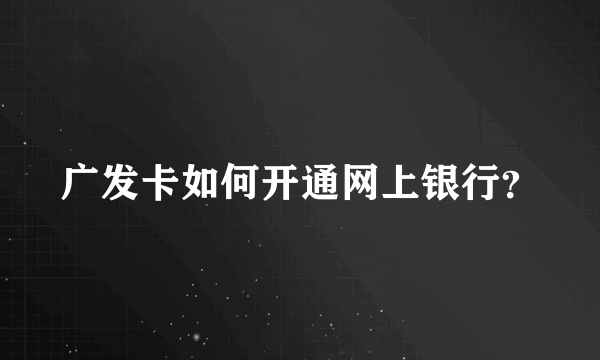 广发卡如何开通网上银行?